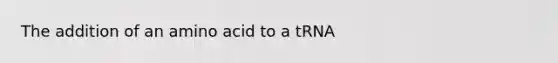 The addition of an amino acid to a tRNA